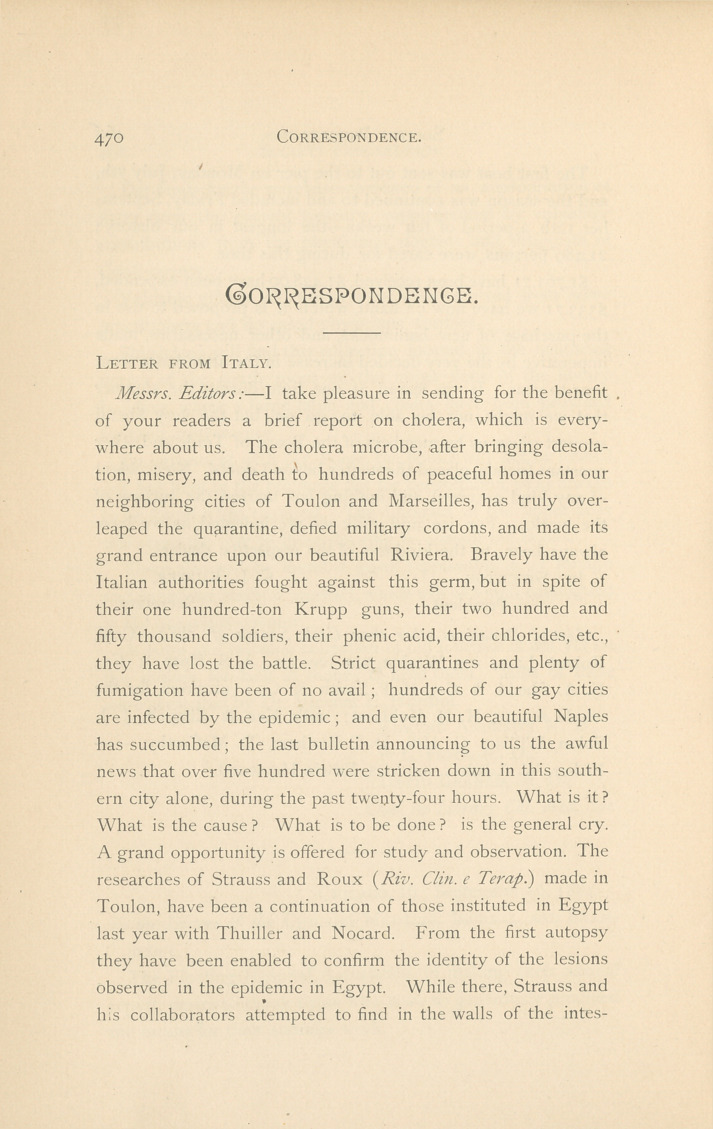 470 CORRESPONDENCE.

CORRESPONDENCE.

LETTER FROM ITALY.

Messrs. Editors:—I take pleasure in sending for the benefit of your readers a brief report on cholera, which is everywhere about us. The cholera microbe, after bringing desolation, misery, and death to hundreds of peaceful homes in our neighboring cities of Toulon and Marseilles, has truly overleaped the quarantine, defied military cordons, and made its grand entrance upon our beautiful Riviera. Bravely have the Italian authorities fought against this germ, but in spite of their one hundred-ton Krupp guns, their two hundred and fifty thousand soldiers, their phenic acid, their chlorides, etc., they have lost the battle. Strict quarantines and plenty of fumigation have been of no avail; hundreds of our gay cities are infected by the epidemic; and even our beautiful Naples has succumbed; the last bulletin announcing to us the awful news that over five hundred were stricken down in this southern city alone, during the past twenty-four hours. What is it? What is the cause? What is to be done? is the general cry. A grand opportunity is offered for study and observation. The researches of Strauss and Roux (Riv. Clin. e Terap.) made in Toulon, have been a continuation of those instituted in Egypt last year with Thuiller and Nocard. From the first autopsy they have been enabled to confirm the identity of the lesions observed in the epidemic in Egypt. While there, Strauss and his collaborators attempted to find in the walls of the intes-